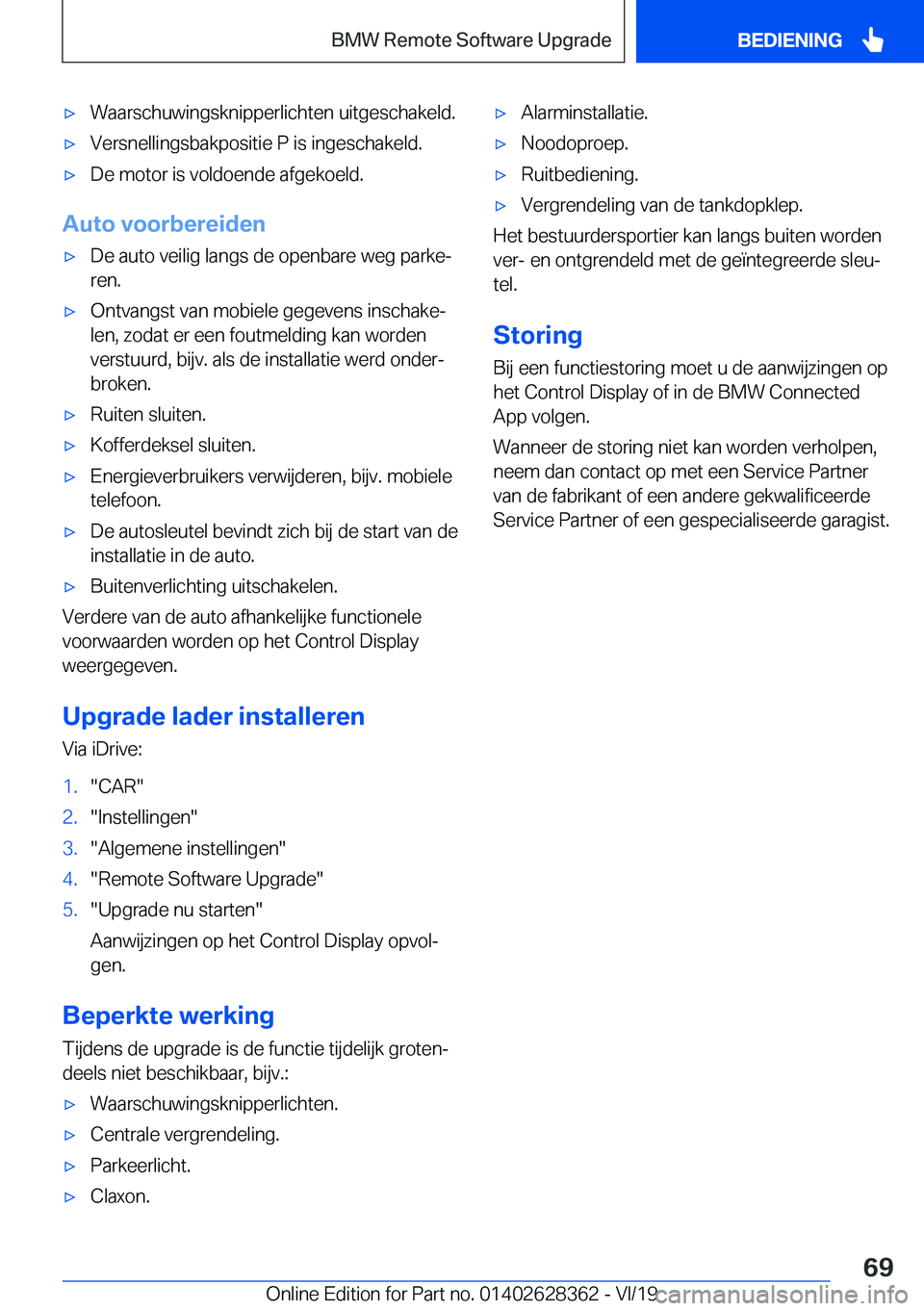 BMW Remote Software Upgrade

BEDIENING

▷ Waarschuwingsknipperlichten uitgeschakeld.

▷ Versnellingsbakpositie P is ingeschakeld.

▷ De motor is voldoende afgekoeld.

Auto voorbereiden

▷ De auto veilig langs de openbare weg parkeren.

▷ Ontvangst van mobiele gegevens inschakelen, zodat er een foutmelding kan worden verstuurd, bijv. als de installatie werd onderbroken.

▷ Ruiten sluiten.

▷ Kofferdeksel sluiten.

▷ Energieverbruikers verwijderen, bijv. mobiele telefoon.

▷ De autosleutel bevindt zich bij de start van de installatie in de auto.

▷ Buitenverlichting uitschakelen.

Verdere van de auto afhankelijke functionele voorwaarden worden op het Control Display weergegeven.

Upgrade lader installeren

Via iDrive:

1. "CAR"

2. "Instellingen"

3. "Algemene instellingen"

4. "Remote Software Upgrade"

5. "Upgrade nu starten"

Aanwijzingen op het Control Display opvolgen.

Beperkte werking

Tijdens de upgrade is de functie tijdelijk grotendeels niet beschikbaar, bijv.:

▷ Waarschuwingsknipperlichten.

▷ Centrale vergrendeling.

▷ Parkeerlicht.

▷ Claxon.

▷ Alarminstallatie.

▷ Noodoproep.

▷ Ruitbediening.

▷ Vergrendeling van de tankdopklep.

Het bestuurdersportier kan langs buiten worden ver- en ontgrendeld met de geïntegreerde sleutel.

Storing

Bij een functiestoring moet u de aanwijzingen op het Control Display of in de BMW Connected App volgen.

Wanneer de storing niet kan worden verholpen, neem dan contact op met een Service Partner van de fabrikant of een andere gekwalificeerde Service Partner of een gespecialiseerde garagist.

69

Online Edition for Part no. 01402628362 - VI/19

carmanualsonline.info